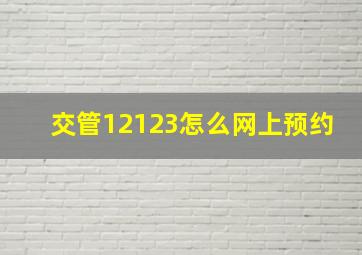 交管12123怎么网上预约